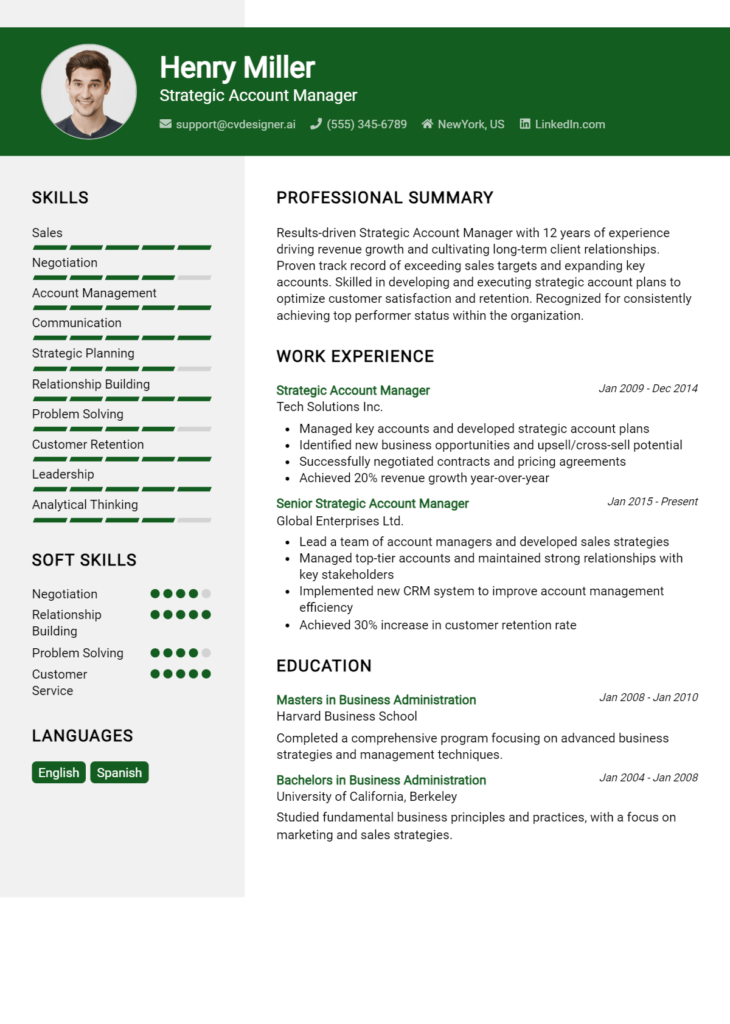 Henry Miller
Strategic Account Manager
support@cvdesigner.ai (555) 345-6789 NewYork, US LinkedIn.com

SKILLS
Sales
Negotiation
Account Management
Communication
Strategic Planning
Relationship Building
Problem Solving
Customer Retention
Leadership
Analytical Thinking

SOFT SKILLS
Negotiation
Relationship Building
Problem Solving
Customer Service

LANGUAGES
English
Spanish

PROFESSIONAL SUMMARY

Results-driven Strategic Account Manager with 12 years of experience driving revenue growth and cultivating long-term client relationships. Proven track record of exceeding sales targets and expanding key accounts. Skilled in developing and executing strategic account plans to optimize customer satisfaction and retention. Recognized for consistently achieving top performer status within the organization.

WORK EXPERIENCE

Strategic Account Manager
Jan 2009 - Dec 2014
Tech Solutions Inc.
• Managed key accounts and developed strategic account plans
• Identified new business opportunities and upsell/cross-sell potential
• Successfully negotiated contracts and pricing agreements
• Achieved 20% revenue growth year-over-year

Senior Strategic Account Manager
Jan 2015 - Present
Global Enterprises Ltd.
• Lead a team of account managers and developed sales strategies
• Managed top-tier accounts and maintained strong relationships with key stakeholders
• Implemented new CRM system to improve account management efficiency
• Achieved 30% increase in customer retention rate

EDUCATION

Masters in Business Administration
Jan 2008 - Jan 2010
Harvard Business School

Completed a comprehensive program focusing on advanced business strategies and management techniques.

Bachelors in Business Administration
Jan 2004 - Jan 2008
University of California, Berkeley

Studied fundamental business principles and practices, with a focus on marketing and sales strategies.